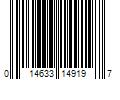 0 14633 14919 7